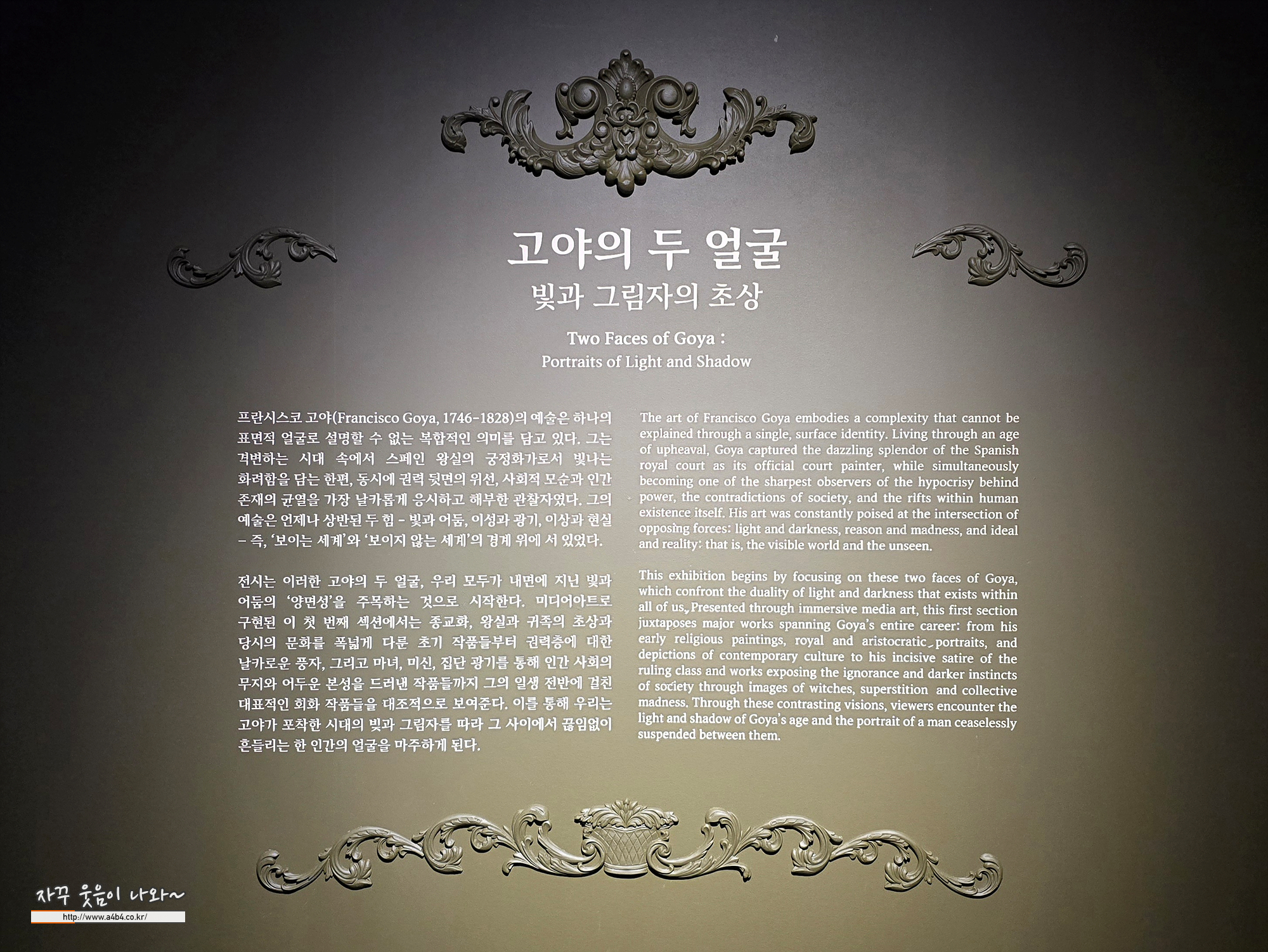 고야의 두 얼굴
빛과 그림자의 초상

Two Faces of Goya :
Portraits of Light and Shadow

프란시스코 고야(Francisco Goya, 1746-1828)의 예술은 하나의 표면적 얼굴로 설명할 수 없는 복합적인 의미를 담고 있다. 그는 격변하는 시대 속에서 스페인 왕실의 궁정화가로서 빛나는 화려함을 담는 한편, 동시에 권력 뒷면의 위선, 사회적 모순과 인간 존재의 균열을 가장 날카롭게 응시하고 해부한 관찰자였다. 그의 예술은 언제나 상반된 두 힘 - 빛과 어둠, 이성과 광기, 이상과 현실 - 즉, '보이는 세계'와 '보이지 않는 세계'의 경계 위에 서 있었다.

전시는 이러한 고야의 두 얼굴, 우리 모두가 내면에 지닌 빛과 어둠의 '양면성'을 주목하는 것으로 시작한다. 미디어아트로 구현된 이 첫 번째 섹션에서는 종교화, 왕실과 귀족의 초상과 당시의 문화를 폭넓게 다룬 초기 작품들부터 권력층에 대한 날카로운 풍자, 그리고 마녀, 미신, 집단 광기를 통해 인간 사회의 무지와 어두운 본성을 드러낸 작품들까지 그의 일생 전반에 걸친 대표적인 회화 작품들을 대조적으로 보여준다. 이를 통해 우리는 고야가 포착한 시대의 빛과 그림자를 따라 그 사이에서 끊임없이 흔들리는 한 인간의 얼굴을 마주하게 된다.

The art of Francisco Goya embodies a complexity that cannot be explained through a single, surface identity. Living through an age of upheaval, Goya captured the dazzling splendor of the Spanish royal court as its official court painter, while simultaneously becoming one of the sharpest observers of the hypocrisy behind power, the contradictions of society, and the rifts within human existence itself. His art was constantly poised at the intersection of opposing forces: light and darkness, reason and madness, and ideal and reality: that is, the visible world and the unseen.

This exhibition begins by focusing on these two faces of Goya, which confront the duality of light and darkness that exists within all of us. Presented through immersive media art, this first section juxtaposes major works spanning Goya's entire career: from his early religious paintings, royal and aristocratic portraits, and depictions of contemporary culture to his incisive satire of the ruling class and works exposing the ignorance and darker instincts of society through images of witches, superstition and collective madness. Through these contrasting visions, viewers encounter the light and shadow of Goya's age and the portrait of a man ceaselessly suspended between them.

자꾸 웃음이 나와~
http://www.a4b4.co.kr/